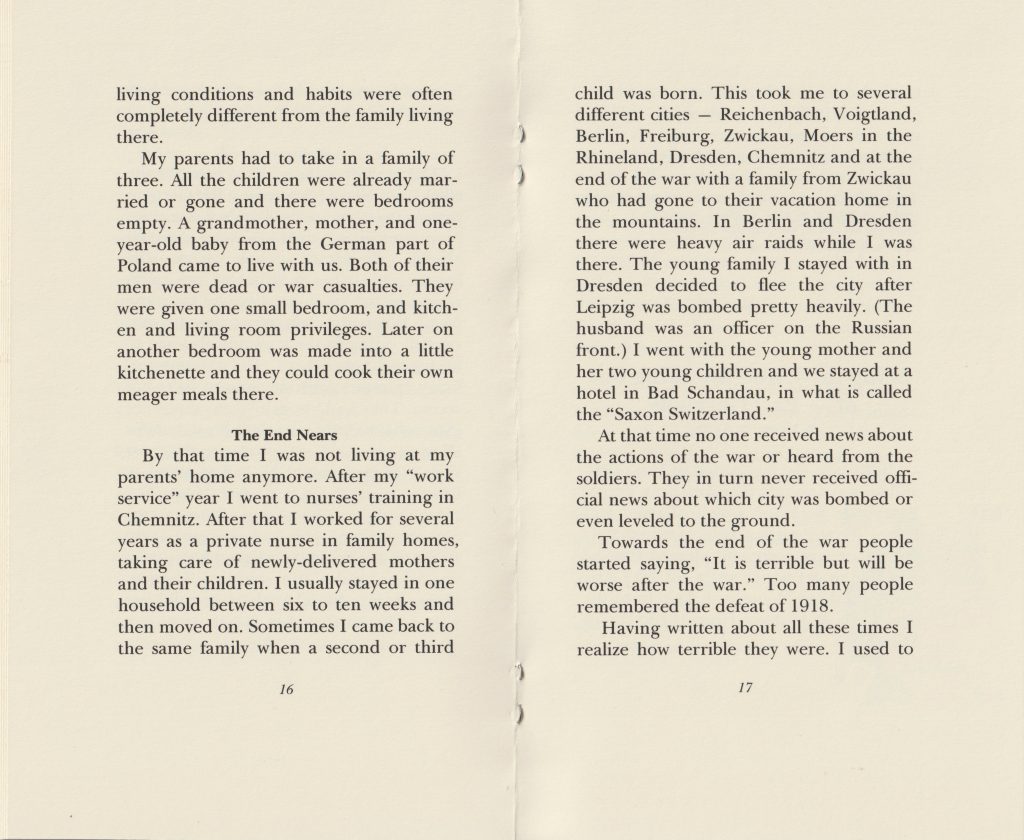 living conditions and habits were often completely different from the family living there.

My parents had to take in a family of three. All the children were already married or gone and there were bedrooms empty. A grandmother, mother, and one-year-old baby from the German part of Poland came to live with us. Both of their men were dead or war casualties. They were given one small bedroom, and kitchen and living room privileges. Later on another bedroom was made into a little kitchenette and they could cook their own meager meals there.

The End Nears

By that time I was not living at my parents' home anymore. After my "work service" year I went to nurses' training in Chemnitz. After that I worked for several years as a private nurse in family homes, taking care of newly-delivered mothers and their children. I usually stayed in one household between six to ten weeks and then moved on. Sometimes I came back to the same family when a second or third

16

child was born. This took me to several different cities — Reichenbach, Voigtland, Berlin, Freiburg, Zwickau, Moers in the Rhineland, Dresden, Chemnitz and at the end of the war with a family from Zwickau who had gone to their vacation home in the mountains. In Berlin and Dresden there were heavy air raids while I was there. The young family I stayed with in Dresden decided to flee the city after Leipzig was bombed pretty heavily. (The husband was an officer on the Russian front.) I went with the young mother and her two young children and we stayed at a hotel in Bad Schandau, in what is called the "Saxon Switzerland."

At that time no one received news about the actions of the war or heard from the soldiers. They in turn never received official news about which city was bombed or even leveled to the ground.

Towards the end of the war people started saying, "It is terrible but will be worse after the war." Too many people remembered the defeat of 1918.

Having written about all these times I realize how terrible they were. I used to

17